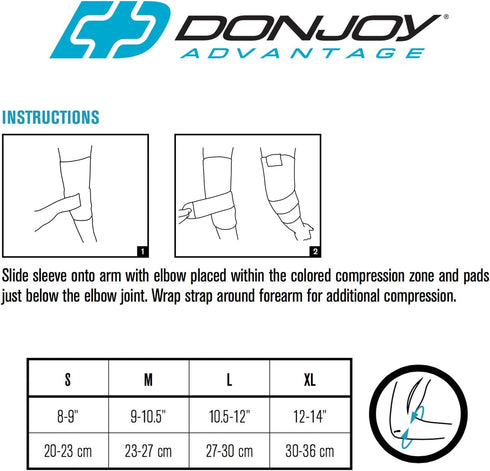 DONJOY®
ADVANTAGE

INSTRUCTIONS

1

2

Slide sleeve onto arm with elbow placed within the colored compression zone and pads just below the elbow joint. Wrap strap around forearm for additional compression.

| S | M | L | XL |
|---|---|---|---|
| 8-9" | 9-10.5" | 10.5-12" | 12-14" |
| 20-23 cm | 23-27 cm | 27-30 cm | 30-36 cm |